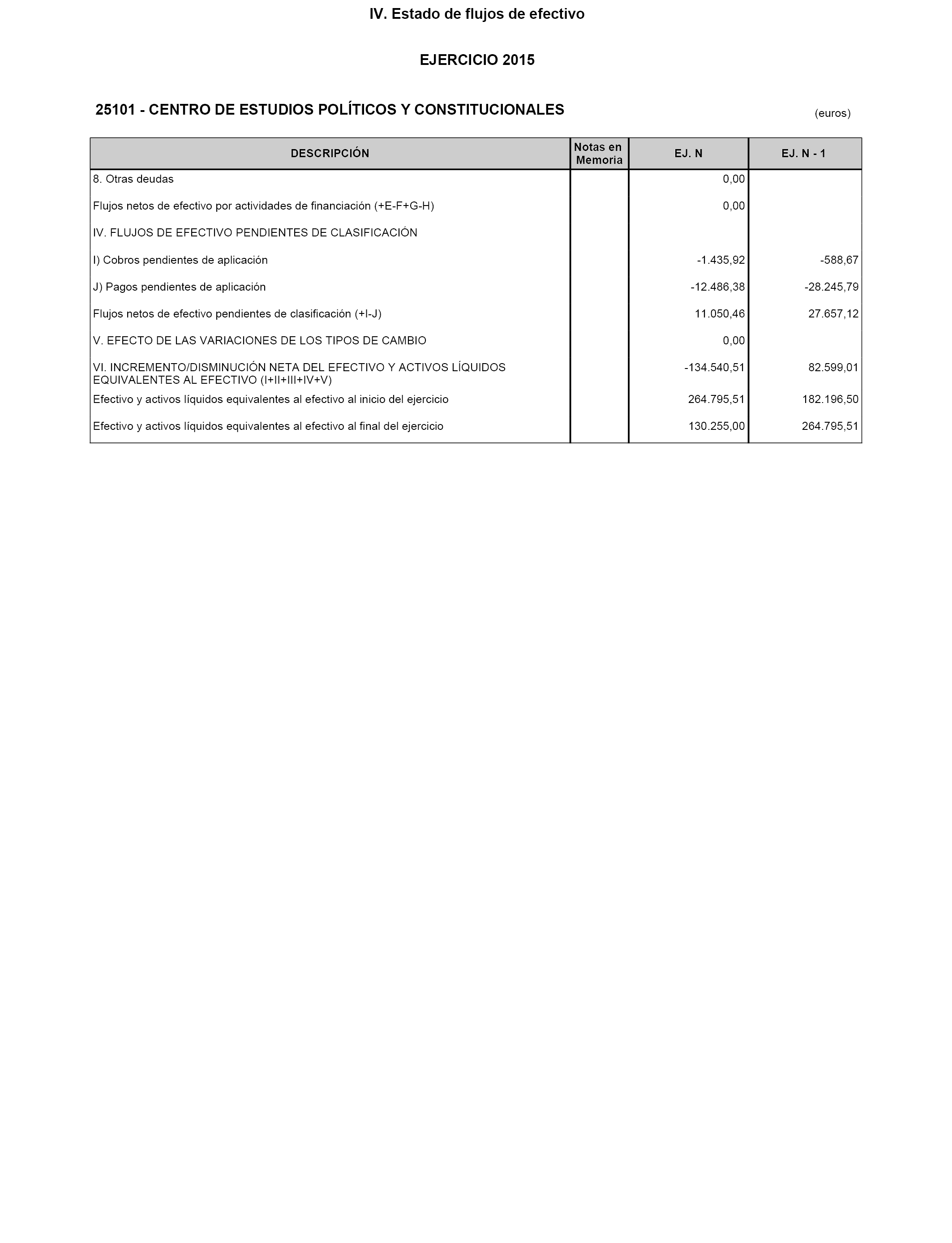 IV. Estado de flujos de efectivo

EJERCICIO 2015

25101 - CENTRO DE ESTUDIOS POLÍTICOS Y CONSTITUCIONALES

(euros)

| DESCRIPCIÓN | Notas en Memoria | EJ. N | EJ. N - 1 |
|---|---|---|---|
| 8. Otras deudas | | 0,00 | |
| Flujos netos de efectivo por actividades de financiación (+E-F+G-H) | | 0,00 | |
| IV. FLUJOS DE EFECTIVO PENDIENTES DE CLASIFICACIÓN | | | |
| I) Cobros pendientes de aplicación | | -1.435,92 | -588,67 |
| J) Pagos pendientes de aplicación | | -12.486,38 | -28.245,79 |
| Flujos netos de efectivo pendientes de clasificación (+I-J) | | 11.050,46 | 27.657,12 |
| V. EFECTO DE LAS VARIACIONES DE LOS TIPOS DE CAMBIO | | 0,00 | |
| VI. INCREMENTO/DISMINUCIÓN NETA DEL EFECTIVO Y ACTIVOS LÍQUIDOS EQUIVALENTES AL EFECTIVO (I+II+III+IV+V) | | -134.540,51 | 82.599,01 |
| Efectivo y activos líquidos equivalentes al efectivo al inicio del ejercicio | | 264.795,51 | 182.196,50 |
| Efectivo y activos líquidos equivalentes al efectivo al final del ejercicio | | 130.255,00 | 264.795,51 |